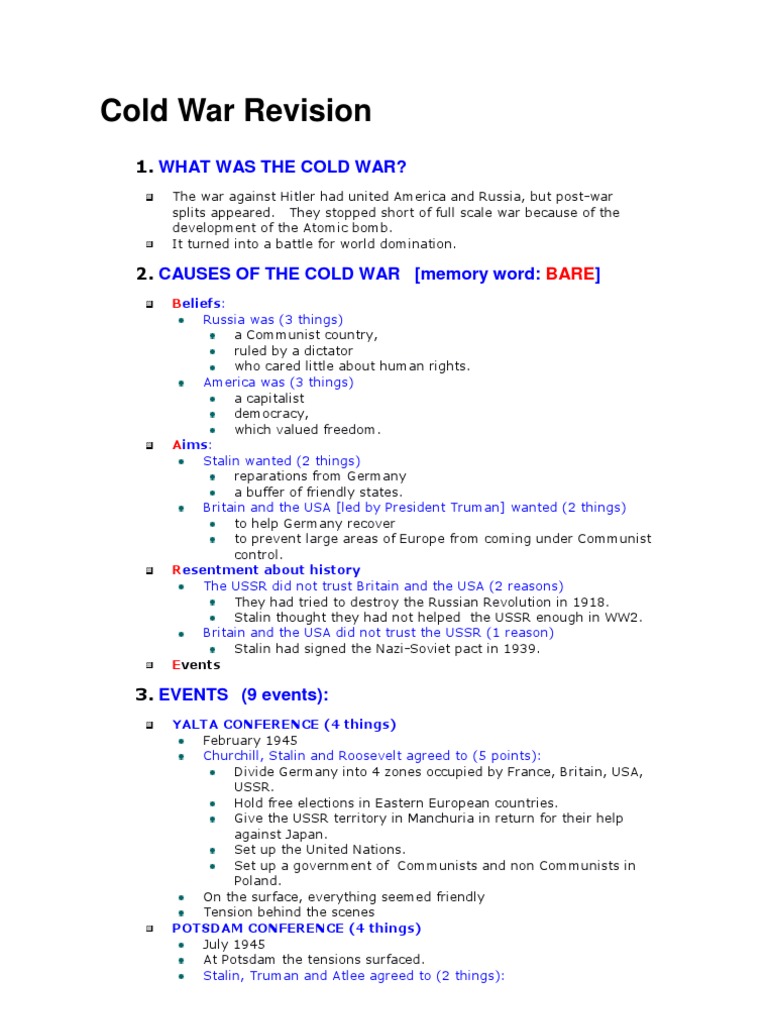 Cold War Revision

1. WHAT WAS THE COLD WAR?

- The war against Hitler had united America and Russia, but post-war splits appeared. They stopped short of full scale war because of the development of the Atomic bomb.
- It turned into a battle for world domination.

2. CAUSES OF THE COLD WAR [memory word: BARE]

- Beliefs:
  - Russia was (3 things)
    - a Communist country,
    - ruled by a dictator
    - who cared little about human rights.
  - America was (3 things)
    - a capitalist
    - democracy,
    - which valued freedom.
- Aims:
  - Stalin wanted (2 things)
    - reparations from Germany
    - a buffer of friendly states.
  - Britain and the USA [led by President Truman] wanted (2 things)
    - to help Germany recover
    - to prevent large areas of Europe from coming under Communist control.
- Resentment about history
  - The USSR did not trust Britain and the USA (2 reasons)
    - They had tried to destroy the Russian Revolution in 1918.
    - Stalin thought they had not helped the USSR enough in WW2.
  - Britain and the USA did not trust the USSR (1 reason)
    - Stalin had signed the Nazi-Soviet pact in 1939.
- Events

3. EVENTS (9 events):

- YALTA CONFERENCE (4 things)
  - February 1945
  - Churchill, Stalin and Roosevelt agreed to (5 points):
    - Divide Germany into 4 zones occupied by France, Britain, USA, USSR.
    - Hold free elections in Eastern European countries.
    - Give the USSR territory in Manchuria in return for their help against Japan.
    - Set up the United Nations.
    - Set up a government of Communists and non Communists in Poland.
  - On the surface, everything seemed friendly
  - Tension behind the scenes
- POTSDAM CONFERENCE (4 things)
  - July 1945
  - At Potsdam the tensions surfaced.
  - Stalin, Truman and Atlee agreed to (2 things):